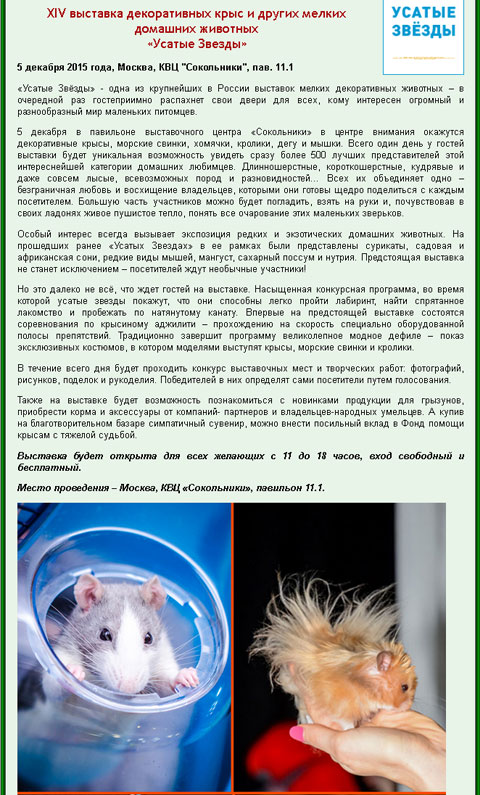 XIV выставка декоративных крыс и других мелких домашних животных
«Усатые Звезды»

УСАТЫЕ ЗВЁЗДЫ

5 декабря 2015 года, Москва, КВЦ "Сокольники", пав. 11.1

«Усатые Звёзды» - одна из крупнейших в России выставок мелких декоративных животных – в очередной раз гостеприимно распахнет свои двери для всех, кому интересен огромный и разнообразный мир маленьких питомцев.

5 декабря в павильоне выставочного центра «Сокольники» в центре внимания окажутся декоративные крысы, морские свинки, хомячки, кролики, дегу и мышки. Всего один день у гостей выставки будет уникальная возможность увидеть сразу более 500 лучших представителей этой интереснейшей категории домашних любимцев. Длинношерстные, короткошерстные, кудрявые и даже совсем лысые, всевозможных пород и разновидностей... Всех их объединяет одно – безграничная любовь и восхищение владельцев, которыми они готовы щедро поделиться с каждым посетителем. Большую часть участников можно будет погладить, взять на руки и, почувствовав в своих ладонях живое пушистое тепло, понять все очарование этих маленьких зверьков.

Особый интерес всегда вызывает экспозиция редких и экзотических домашних животных. На прошедших ранее «Усатых Звездах» в ее рамках были представлены сурикаты, садовая и африканская сони, редкие виды мышей, мангуст, сахарный поссум и нутрия. Предстоящая выставка не станет исключением – посетителей ждут необычные участники!

Но это далеко не всё, что ждет гостей на выставке. Насыщенная конкурсная программа, во время которой усатые звезды покажут, что они способны легко пройти лабиринт, найти спрятанное лакомство и пробежать по натянутому канату. Впервые на предстоящей выставке состоятся соревнования по крысиному аджилити – прохождению на скорость специально оборудованной полосы препятствий. Традиционно завершит программу великолепное модное дефиле – показ эксклюзивных костюмов, в котором моделями выступят крысы, морские свинки и кролики.

В течение всего дня будет проходить конкурс выставочных мест и творческих работ: фотографий, рисунков, поделок и рукоделия. Победителей в них определят сами посетители путем голосования.

Также на выставке будет возможность познакомиться с новинками продукции для грызунов, приобрести корма и аксессуары от компаний- партнеров и владельцев-народных умельцев. А купив на благотворительном базаре симпатичный сувенир, можно внести посильный вклад в Фонд помощи крысам с тяжелой судьбой.

Выставка будет открыта для всех желающих с 11 до 18 часов, вход свободный и бесплатный.

Место проведения – Москва, КВЦ «Сокольники», павильон 11.1.